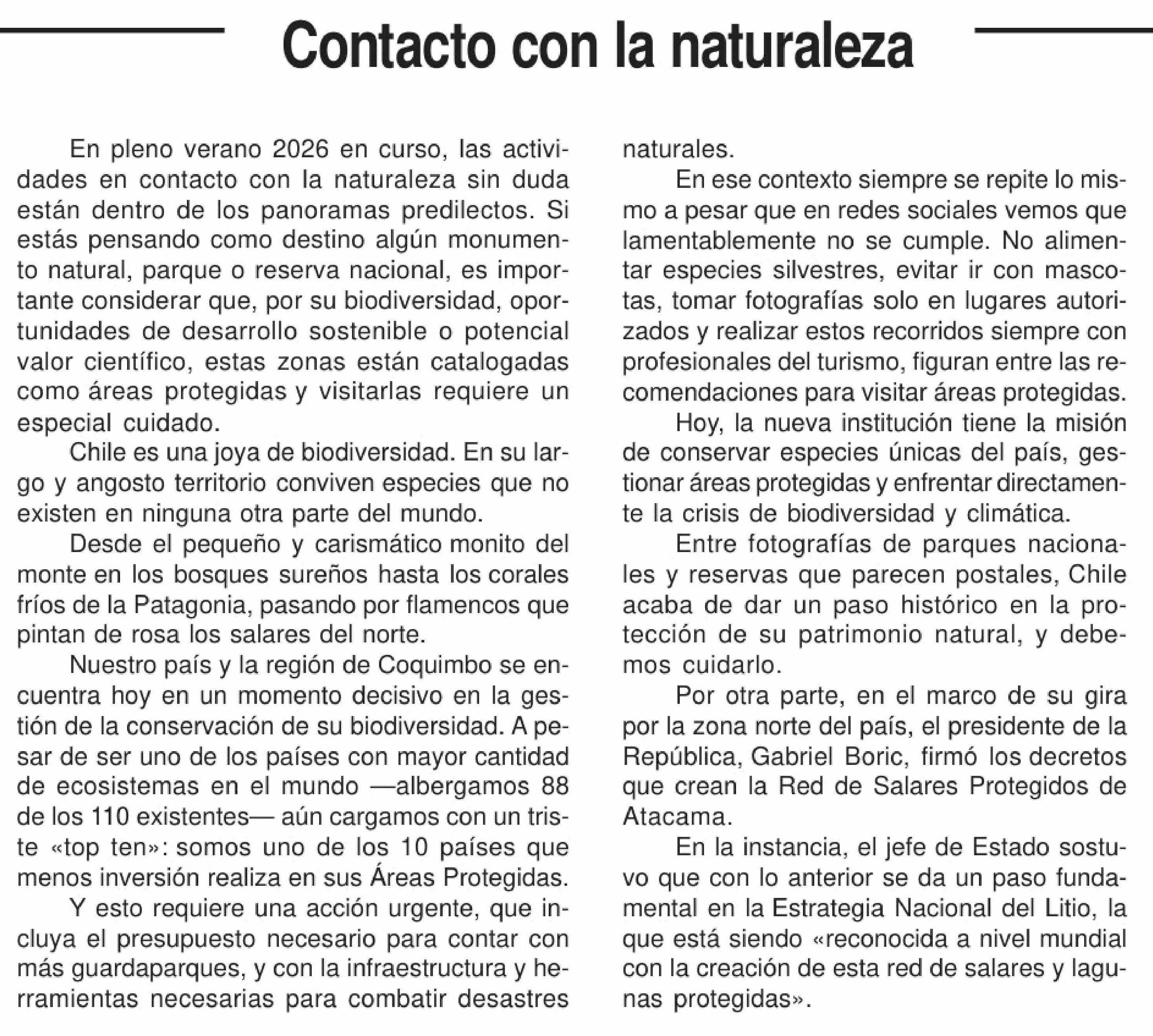 Contacto con la naturaleza

En pleno verano 2026 en curso, las actividades en contacto con la naturaleza sin duda están dentro de los panoramas predilectos. Si estás pensando como destino algún monumento natural, parque o reserva nacional, es importante considerar que, por su biodiversidad, oportunidades de desarrollo sostenible o potencial valor científico, estas zonas están catalogadas como áreas protegidas y visitarlas requiere un especial cuidado.

Chile es una joya de biodiversidad. En su largo y angosto territorio conviven especies que no existen en ninguna otra parte del mundo.

Desde el pequeño y carismático monito del monte en los bosques sureños hasta los corales fríos de la Patagonia, pasando por flamencos que pintan de rosa los salares del norte.

Nuestro país y la región de Coquimbo se encuentra hoy en un momento decisivo en la gestión de la conservación de su biodiversidad. A pesar de ser uno de los países con mayor cantidad de ecosistemas en el mundo —albergamos 88 de los 110 existentes— aún cargamos con un triste «top ten»: somos uno de los 10 países que menos inversión realiza en sus Áreas Protegidas.

Y esto requiere una acción urgente, que incluya el presupuesto necesario para contar con más guardaparques, y con la infraestructura y herramientas necesarias para combatir desastres naturales.

En ese contexto siempre se repite lo mismo a pesar que en redes sociales vemos que lamentablemente no se cumple. No alimentar especies silvestres, evitar ir con mascotas, tomar fotografías solo en lugares autorizados y realizar estos recorridos siempre con profesionales del turismo, figuran entre las recomendaciones para visitar áreas protegidas.

Hoy, la nueva institución tiene la misión de conservar especies únicas del país, gestionar áreas protegidas y enfrentar directamente la crisis de biodiversidad y climática.

Entre fotografías de parques nacionales y reservas que parecen postales, Chile acaba de dar un paso histórico en la protección de su patrimonio natural, y debemos cuidarlo.

Por otra parte, en el marco de su gira por la zona norte del país, el presidente de la República, Gabriel Boric, firmó los decretos que crean la Red de Salares Protegidos de Atacama.

En la instancia, el jefe de Estado sostuvo que con lo anterior se da un paso fundamental en la Estrategia Nacional del Litio, la que está siendo «reconocida a nivel mundial con la creación de esta red de salares y lagunas protegidas».